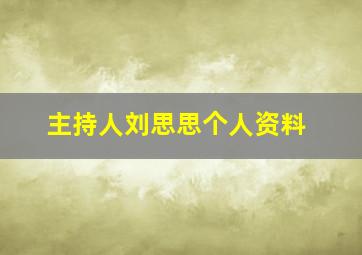 主持人刘思思个人资料